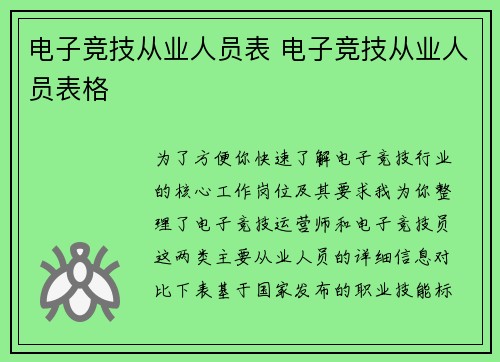 电子竞技从业人员表 电子竞技从业人员表格

为了方便你快速了解电子竞技行业的核心工作岗位及其要求我为你整理了电子竞技运营师和电子竞技员这两类主要从业人员的详细信息对比下表基于国家发布的职业技能标